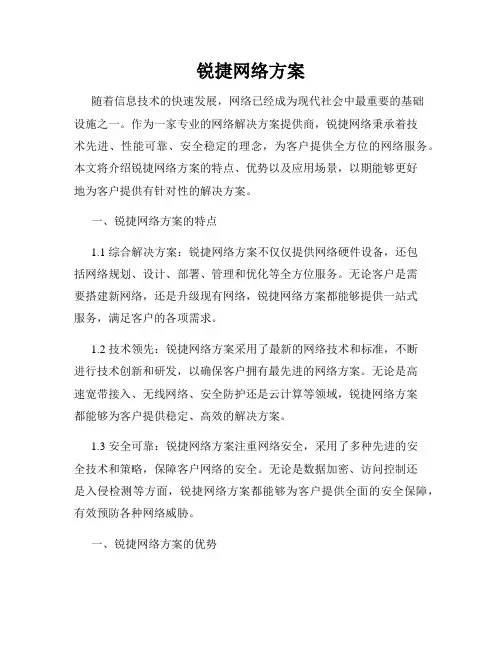 锐捷网络方案

随着信息技术的快速发展，网络已经成为现代社会中最重要的基础设施之一。作为一家专业的网络解决方案提供商，锐捷网络秉承着技术先进、性能可靠、安全稳定的理念，为客户提供全方位的网络服务。本文将介绍锐捷网络方案的特点、优势以及应用场景，以期能够更好地为客户提供有针对性的解决方案。

一、锐捷网络方案的特点

1.1 综合解决方案：锐捷网络方案不仅仅提供网络硬件设备，还包括网络规划、设计、部署、管理和优化等全方位服务。无论客户是需要搭建新网络，还是升级现有网络，锐捷网络方案都能够提供一站式服务，满足客户的各项需求。

1.2 技术领先：锐捷网络方案采用了最新的网络技术和标准，不断进行技术创新和研发，以确保客户拥有最先进的网络方案。无论是高速宽带接入、无线网络、安全防护还是云计算等领域，锐捷网络方案都能够为客户提供稳定、高效的解决方案。

1.3 安全可靠：锐捷网络方案注重网络安全，采用了多种先进的安全技术和策略，保障客户网络的安全。无论是数据加密、访问控制还是入侵检测等方面，锐捷网络方案都能够为客户提供全面的安全保障，有效预防各种网络威胁。

一、锐捷网络方案的优势